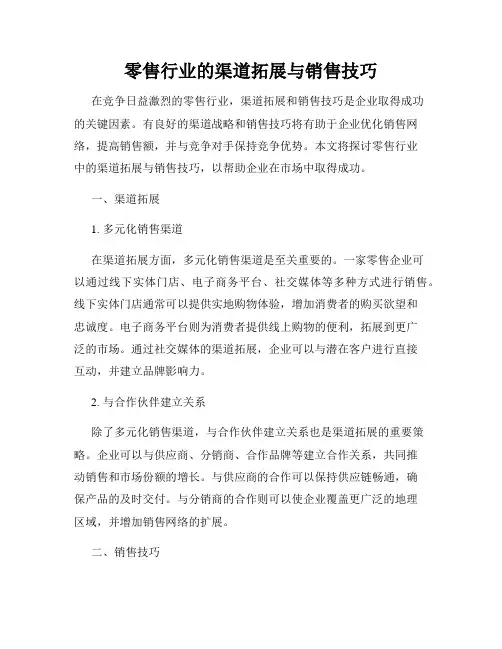 零售行业的渠道拓展与销售技巧

在竞争日益激烈的零售行业，渠道拓展和销售技巧是企业取得成功的关键因素。有良好的渠道战略和销售技巧将有助于企业优化销售网络，提高销售额，并与竞争对手保持竞争优势。本文将探讨零售行业中的渠道拓展与销售技巧，以帮助企业在市场中取得成功。

一、渠道拓展

1. 多元化销售渠道

在渠道拓展方面，多元化销售渠道是至关重要的。一家零售企业可以通过线下实体门店、电子商务平台、社交媒体等多种方式进行销售。线下实体门店通常可以提供实地购物体验，增加消费者的购买欲望和忠诚度。电子商务平台则为消费者提供线上购物的便利，拓展到更广泛的市场。通过社交媒体的渠道拓展，企业可以与潜在客户进行直接互动，并建立品牌影响力。

2. 与合作伙伴建立关系

除了多元化销售渠道，与合作伙伴建立关系也是渠道拓展的重要策略。企业可以与供应商、分销商、合作品牌等建立合作关系，共同推动销售和市场份额的增长。与供应商的合作可以保持供应链畅通，确保产品的及时交付。与分销商的合作则可以使企业覆盖更广泛的地理区域，并增加销售网络的扩展。

二、销售技巧